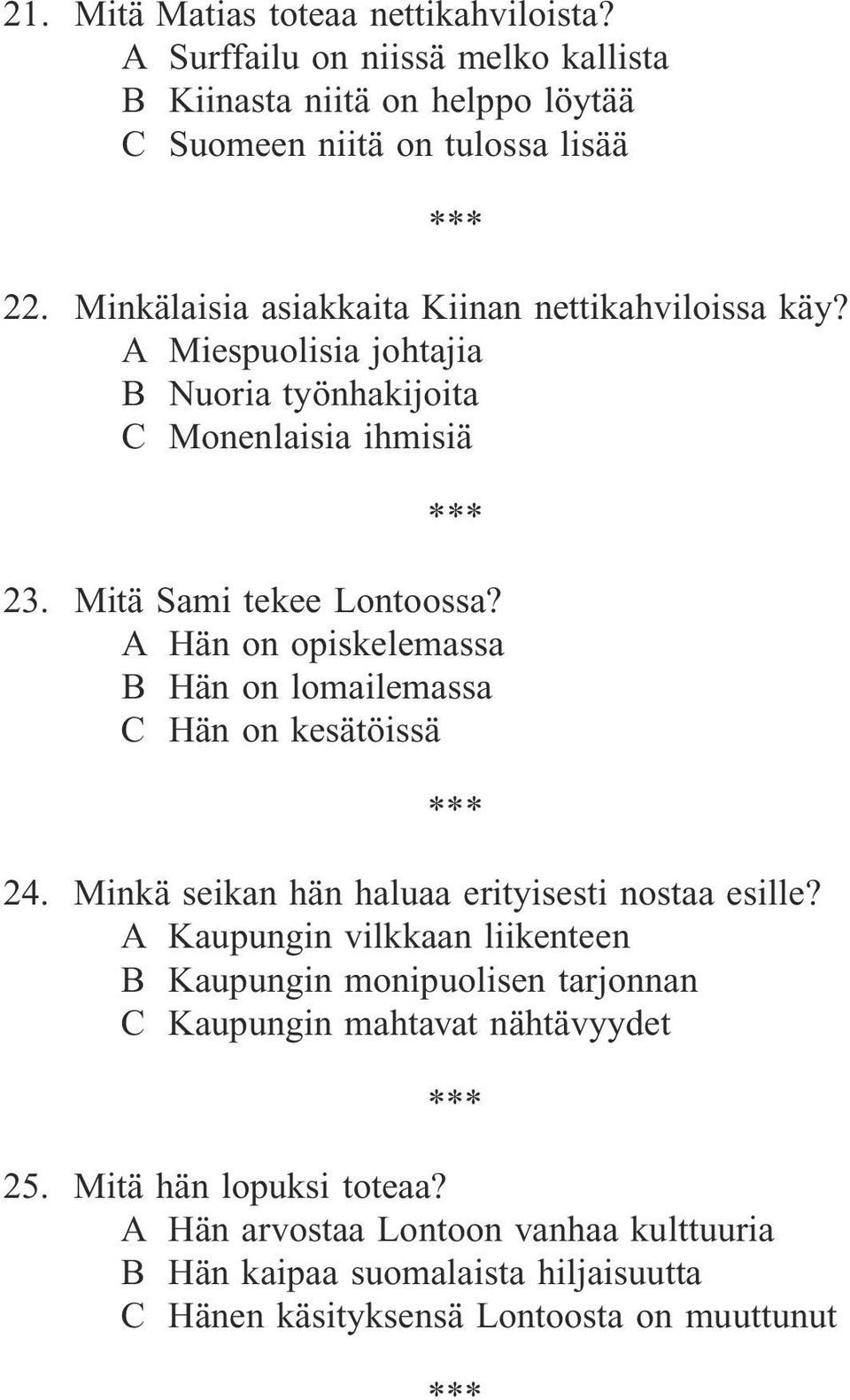 21. Mitä Matias toteaa nettikahviloista?
A Surffailu on niissä melko kallista
B Kiinasta niitä on helppo löytää
C Suomeen niitä on tulossa lisää

***

22. Minkälaisia asiakkaita Kiinan nettikahviloissa käy?
A Miespuolisia johtajia
B Nuoria työnhakijoita
C Monenlaisia ihmisiä

***

23. Mitä Sami tekee Lontoossa?
A Hän on opiskelemassa
B Hän on lomailemassa
C Hän on kesätöissä

***

24. Minkä seikan hän haluaa erityisesti nostaa esille?
A Kaupungin vilkkaan liikenteen
B Kaupungin monipuolisen tarjonnan
C Kaupungin mahtavat nähtävyydet

***

25. Mitä hän lopuksi toteaa?
A Hän arvostaa Lontoon vanhaa kulttuuria
B Hän kaipaa suomalaista hiljaisuutta
C Hänen käsityksensä Lontoosta on muuttunut

***